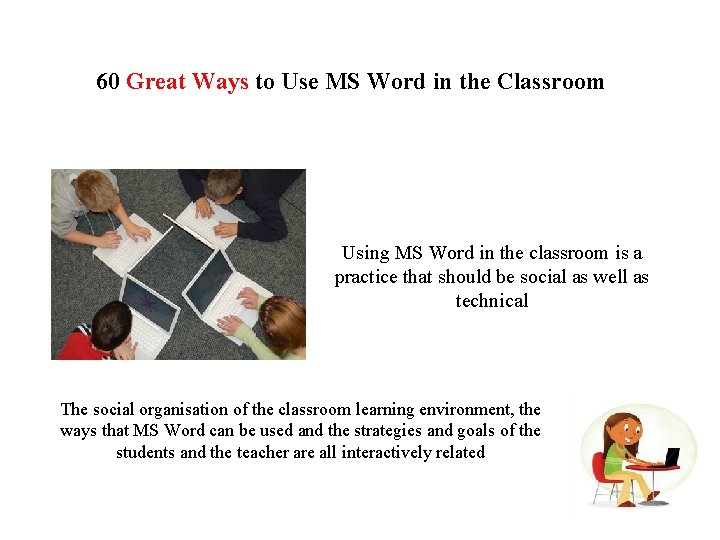 60 Great Ways to Use MS Word in the Classroom

Using MS Word in the classroom is a practice that should be social as well as technical

The social organisation of the classroom learning environment, the ways that MS Word can be used and the strategies and goals of the students and the teacher are all interactively related